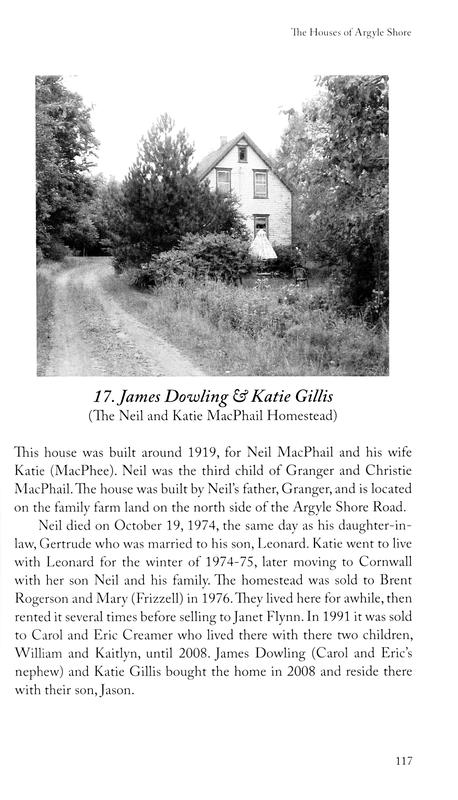 The Houses of Argyle Shore

17. James Dowling & Katie Gillis
(The Neil and Katie MacPhail Homestead)

This house was built around 1919, for Neil MacPhail and his wife Katie (MacPhee). Neil was the third child of Granger and Christie MacPhail. The house was built by Neil's father, Granger, and is located on the family farm land on the north side of the Argyle Shore Road.

Neil died on October 19, 1974, the same day as his daughter-in-law, Gertrude who was married to his son, Leonard. Katie went to live with Leonard for the winter of 1974-75, later moving to Cornwall with her son Neil and his family. The homestead was sold to Brent Rogerson and Mary (Frizzell) in 1976. They lived here for awhile, then rented it several times before selling to Janet Flynn. In 1991 it was sold to Carol and Eric Creamer who lived there with there two children, William and Kaitlyn, until 2008. James Dowling (Carol and Eric's nephew) and Katie Gillis bought the home in 2008 and reside there with their son, Jason.

117